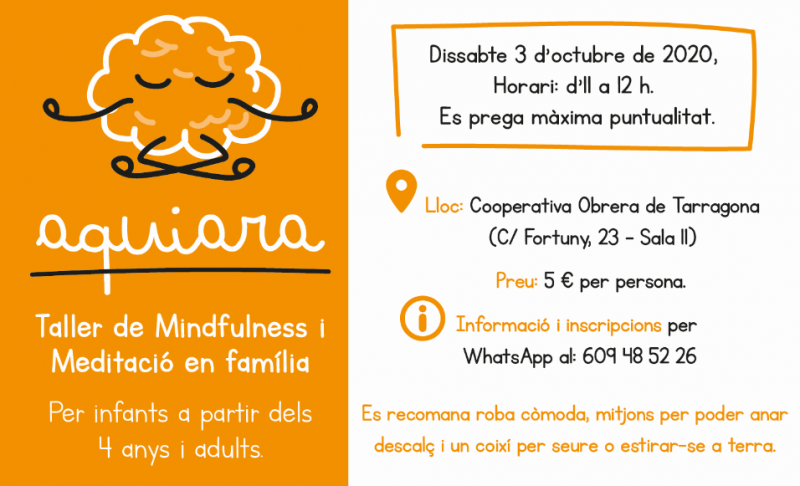 aquiara

Taller de Mindfulness i Meditació en família

Per infants a partir dels 4 anys i adults.

Dissabte 3 d'octubre de 2020,
Horari: d'11 a 12 h.
Es prega màxima puntualitat.

Lloc: Cooperativa Obrera de Tarragona
(C/ Fortuny, 23 - Sala 11)

Preu: 5 € per persona.

Informació i inscripcions per WhatsApp al: 609 48 52 26

Es recomana roba còmoda, mitjons per poder anar descalç i un coixí per seure o estirar-se a terra.